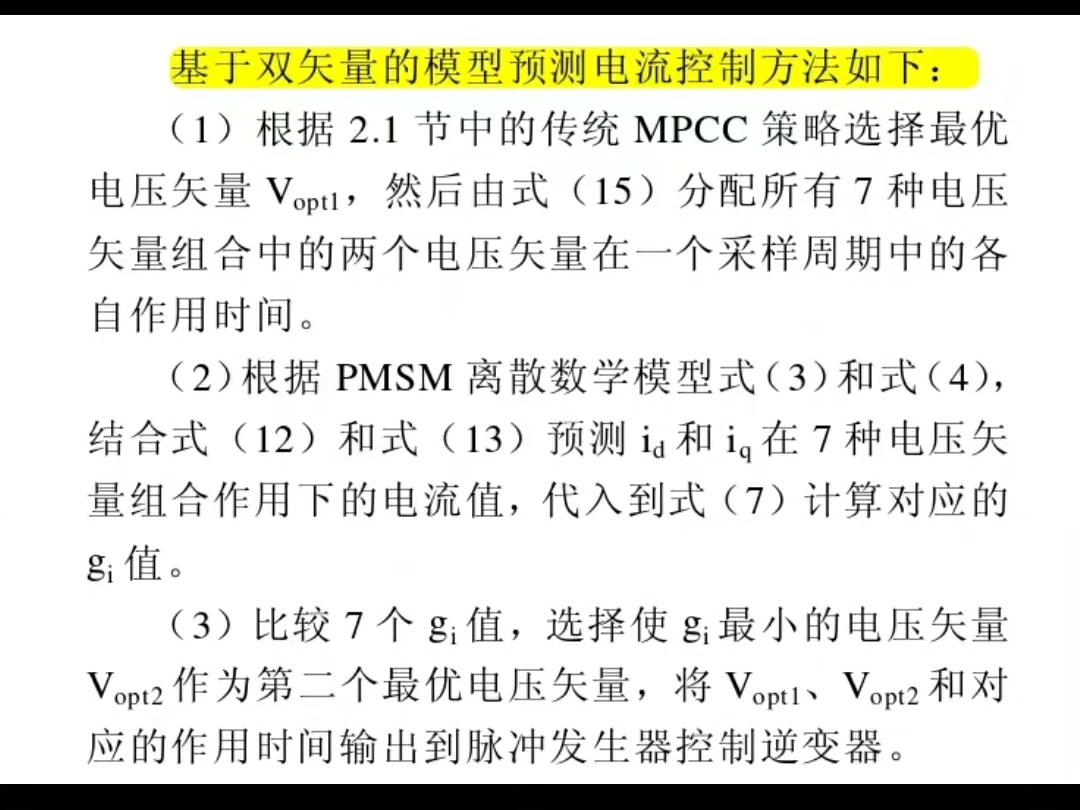 基于双矢量的模型预测电流控制方法如下：

（1）根据 2.1 节中的传统 MPCC 策略选择最优电压矢量 $V_{opt1}$，然后由式（15）分配所有 7 种电压矢量组合中的两个电压矢量在一个采样周期中的各自作用时间。

（2）根据 PMSM 离散数学模型式（3）和式（4），结合式（12）和式（13）预测 $i_d$ 和 $i_q$ 在 7 种电压矢量组合作用下的电流值，代入到式（7）计算对应的 $g_i$ 值。

（3）比较 7 个 $g_i$ 值，选择使 $g_i$ 最小的电压矢量 $V_{opt2}$ 作为第二个最优电压矢量，将 $V_{opt1}$、$V_{opt2}$ 和对应的作用时间输出到脉冲发生器控制逆变器。